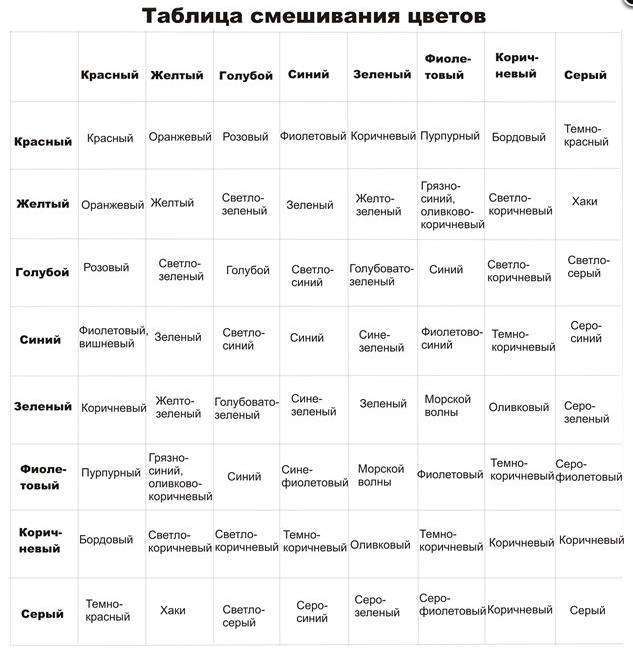 Таблица смешивания цветов

| | Красный | Желтый | Голубой | Синий | Зеленый | Фиолетовый | Коричневый | Серый |
|---|---|---|---|---|---|---|---|---|
| Красный | Красный | Оранжевый | Розовый | Фиолетовый | Коричневый | Пурпурный | Бордовый | Темно-красный |
| Желтый | Оранжевый | Желтый | Светло-зеленый | Зеленый | Желто-зеленый | Грязно-синий, оливково-коричневый | Светло-коричневый | Хаки |
| Голубой | Розовый | Светло-зеленый | Голубой | Светло-синий | Голубовато-зеленый | Синий | Светло-коричневый | Светло-серый |
| Синий | Фиолетовый, вишневый | Зеленый | Светло-синий | Синий | Сине-зеленый | Фиолетово-синий | Темно-коричневый | Серо-синий |
| Зеленый | Коричневый | Желто-зеленый | Голубовато-зеленый | Сине-зеленый | Зеленый | Морской волны | Оливковый | Серо-зеленый |
| Фиолетовый | Пурпурный | Грязно-синий, оливково-коричневый | Синий | Сине-фиолетовый | Морской волны | Фиолетовый | Темно-коричневый | Серо-фиолетовый |
| Коричневый | Бордовый | Светло-коричневый | Светло-коричневый | Темно-коричневый | Оливковый | Темно-коричневый | Коричневый | Коричневый |
| Серый | Темно-красный | Хаки | Светло-серый | Серо-синий | Серо-зеленый | Серо-фиолетовый | Коричневый | Серый |